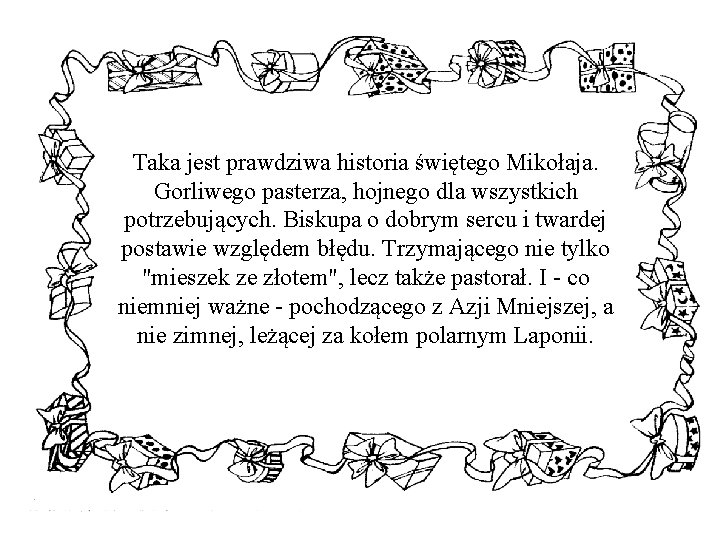 Taka jest prawdziwa historia świętego Mikołaja. Gorliwego pasterza, hojnego dla wszystkich potrzebujących. Biskupa o dobrym sercu i twardej postawie względem błędu. Trzymającego nie tylko "mieszek ze złotem", lecz także pastorał. I - co niemniej ważne - pochodzącego z Azji Mniejszej, a nie zimnej, leżącej za kołem polarnym Laponii.